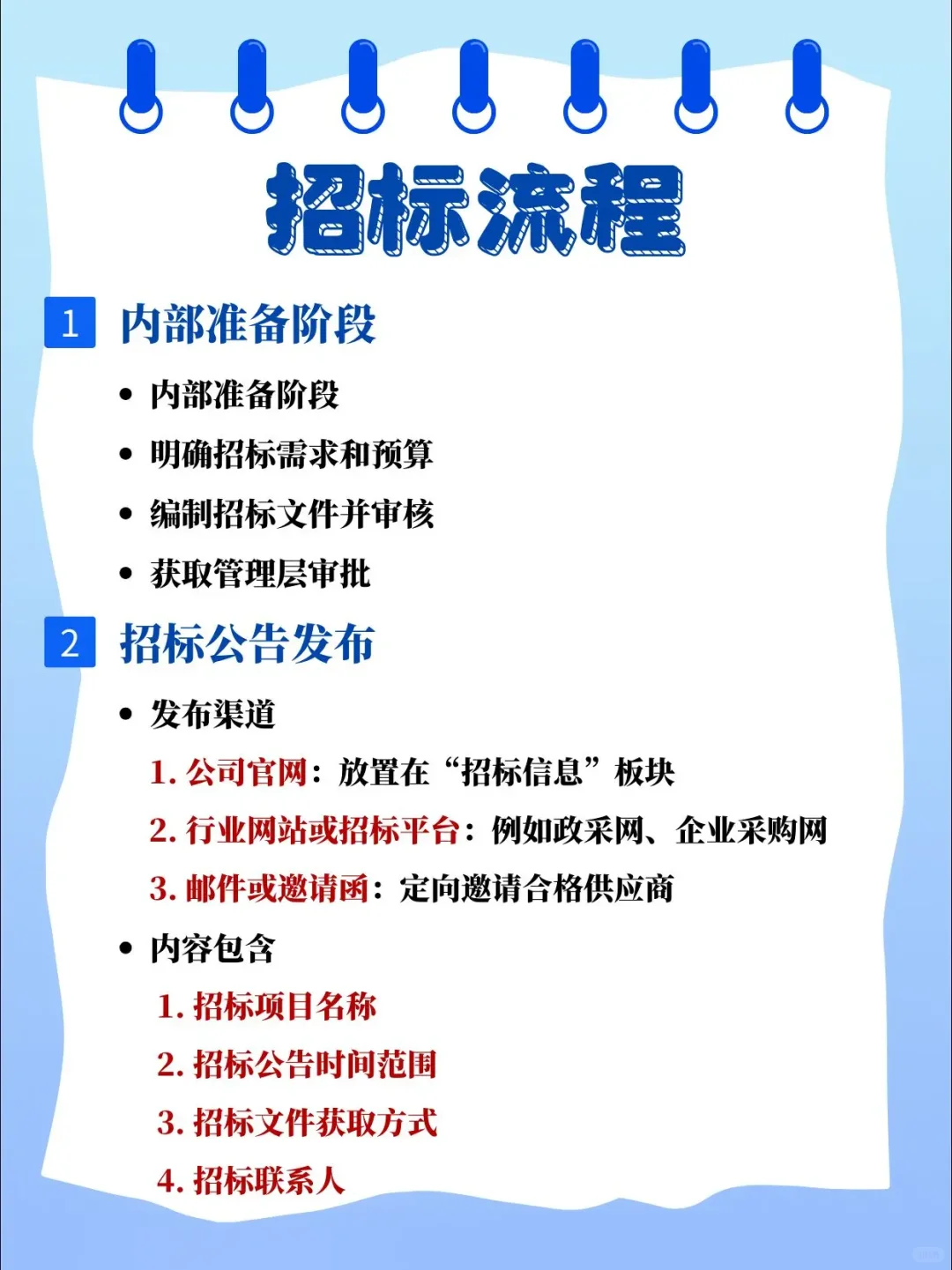 招标流程

1 内部准备阶段

• 内部准备阶段
• 明确招标需求和预算
• 编制招标文件并审核
• 获取管理层审批

2 招标公告发布

• 发布渠道
1. 公司官网：放置在“招标信息”板块
2. 行业网站或招标平台：例如政采网、企业采购网
3. 邮件或邀请函：定向邀请合格供应商
• 内容包含
1. 招标项目名称
2. 招标公告时间范围
3. 招标文件获取方式
4. 招标联系人